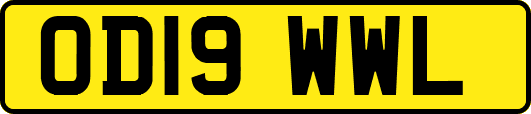 OD19 WWL